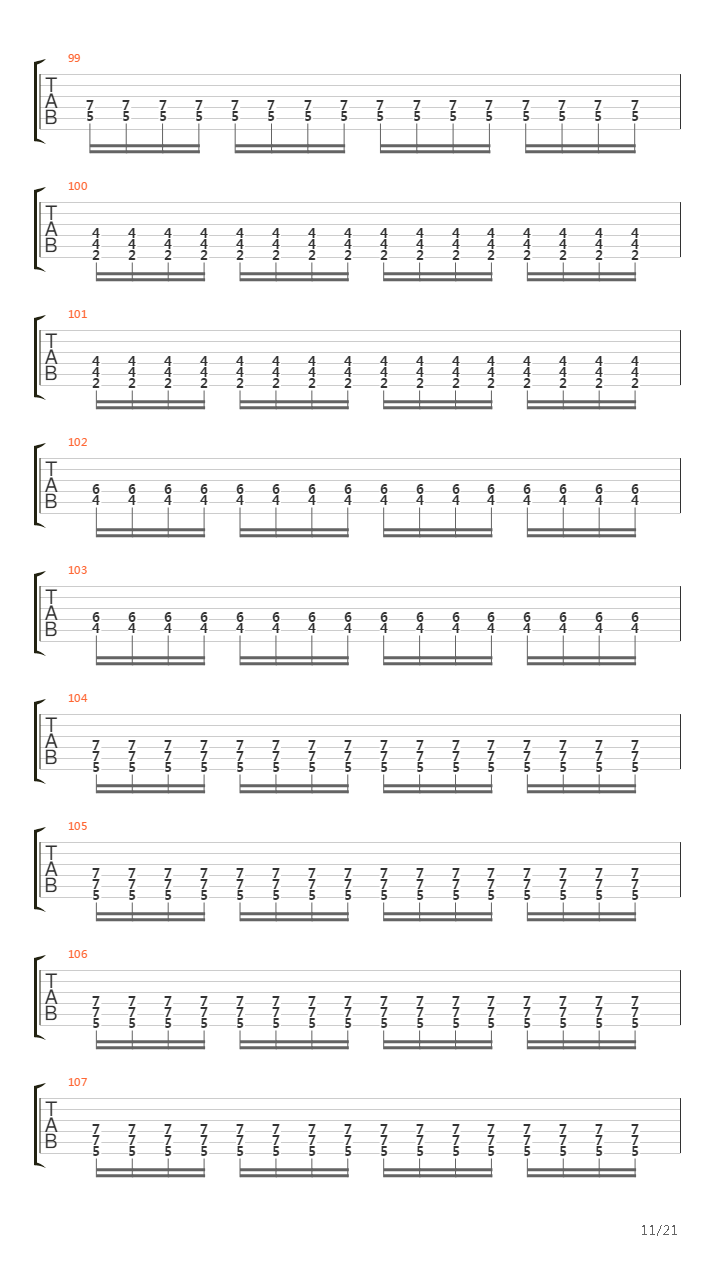 99

T
A
B

7 7 7 7 7 7 7 7 7 7 7 7 7 7 7 7
5 5 5 5 5 5 5 5 5 5 5 5 5 5 5 5

100

T
A
B

4 4 4 4 4 4 4 4 4 4 4 4 4 4 4 4
4 4 4 4 4 4 4 4 4 4 4 4 4 4 4 4
2 2 2 2 2 2 2 2 2 2 2 2 2 2 2 2

101

T
A
B

4 4 4 4 4 4 4 4 4 4 4 4 4 4 4 4
4 4 4 4 4 4 4 4 4 4 4 4 4 4 4 4
2 2 2 2 2 2 2 2 2 2 2 2 2 2 2 2

102

T
A
B

6 6 6 6 6 6 6 6 6 6 6 6 6 6 6 6
4 4 4 4 4 4 4 4 4 4 4 4 4 4 4 4

103

T
A
B

6 6 6 6 6 6 6 6 6 6 6 6 6 6 6 6
4 4 4 4 4 4 4 4 4 4 4 4 4 4 4 4

104

T
A
B

7 7 7 7 7 7 7 7 7 7 7 7 7 7 7 7
7 7 7 7 7 7 7 7 7 7 7 7 7 7 7 7
5 5 5 5 5 5 5 5 5 5 5 5 5 5 5 5

105

T
A
B

7 7 7 7 7 7 7 7 7 7 7 7 7 7 7 7
7 7 7 7 7 7 7 7 7 7 7 7 7 7 7 7
5 5 5 5 5 5 5 5 5 5 5 5 5 5 5 5

106

T
A
B

7 7 7 7 7 7 7 7 7 7 7 7 7 7 7 7
7 7 7 7 7 7 7 7 7 7 7 7 7 7 7 7
5 5 5 5 5 5 5 5 5 5 5 5 5 5 5 5

107

T
A
B

7 7 7 7 7 7 7 7 7 7 7 7 7 7 7 7
7 7 7 7 7 7 7 7 7 7 7 7 7 7 7 7
5 5 5 5 5 5 5 5 5 5 5 5 5 5 5 5

11/21